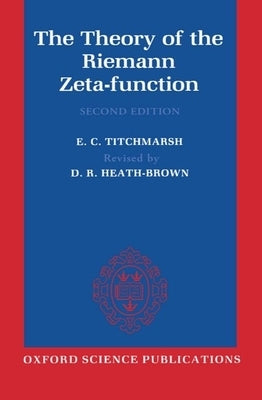 The Theory of the Riemann Zeta-function

SECOND EDITION

E. C. TITCHMARSH

Revised by

D. R. HEATH-BROWN

OXFORD SCIENCE PUBLICATIONS